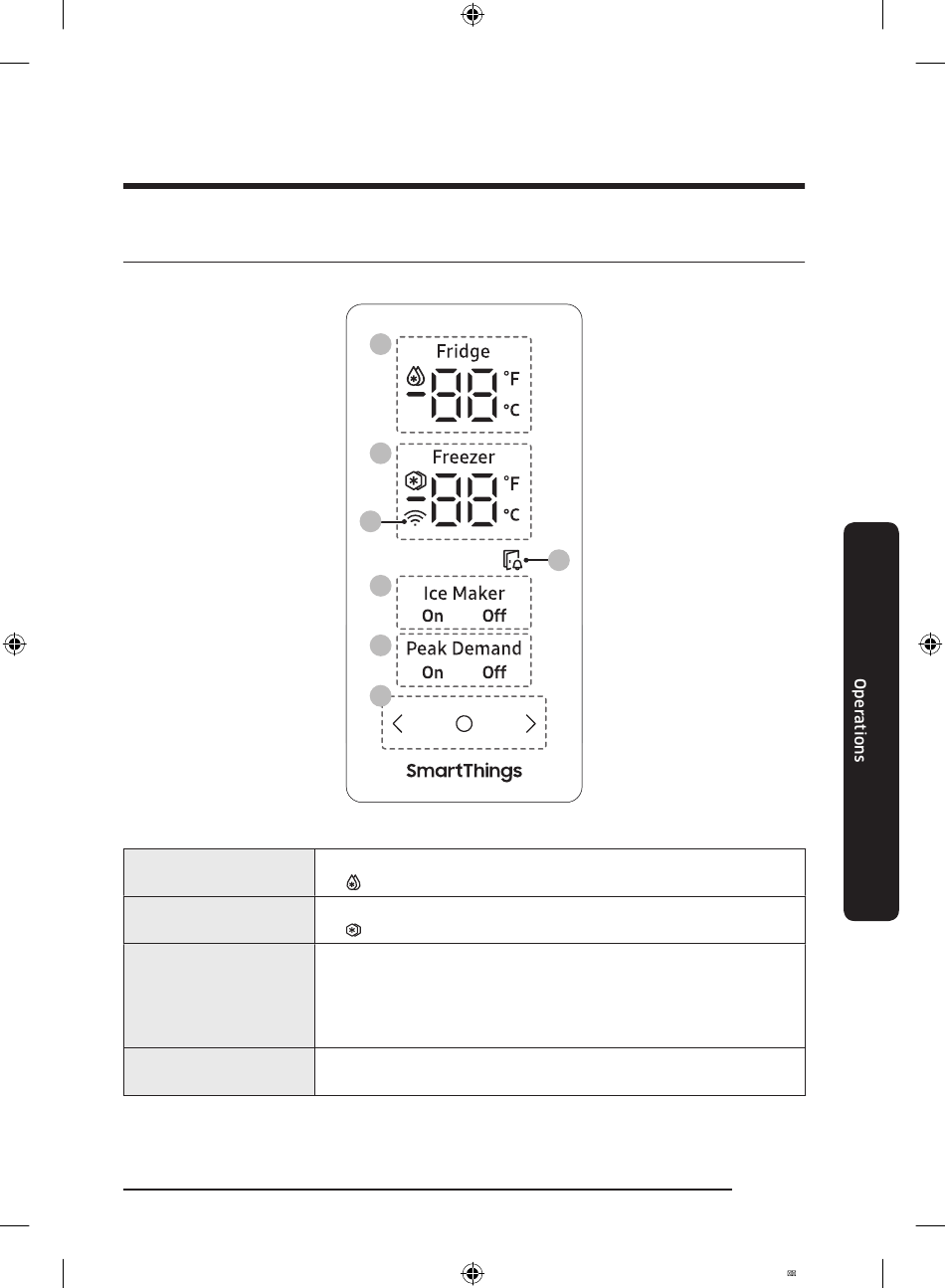 Fridge

°F

°C

Freezer

°F

°C

Ice Maker

On Off

Peak Demand

On Off

SmartThings

Operations